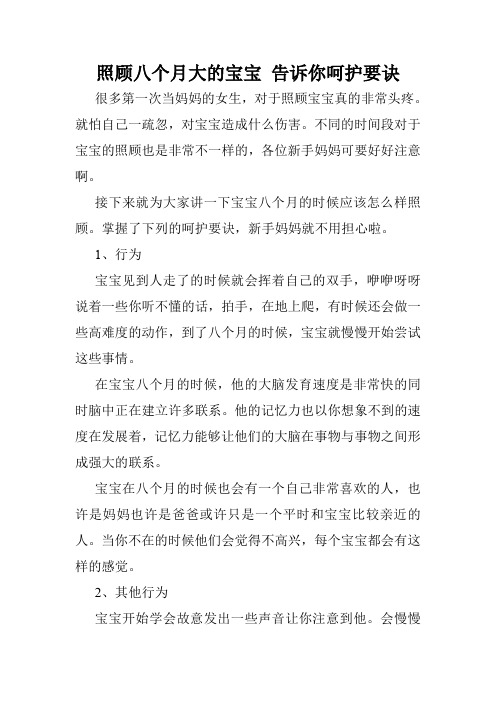 照顾八个月大的宝宝 告诉你呵护要诀

很多第一次当妈妈的女生，对于照顾宝宝真的非常头疼。就怕自己一疏忽，对宝宝造成什么伤害。不同的时间段对于宝宝的照顾也是非常不一样的，各位新手妈妈可要好好注意啊。

接下来就为大家讲一下宝宝八个月的时候应该怎么样照顾。掌握了下列的呵护要诀，新手妈妈就不用担心啦。

1、行为

宝宝见到人走了的时候就会挥着自己的双手，咿咿呀呀说着一些你听不懂的话，拍手，在地上爬，有时候还会做一些高难度的动作，到了八个月的时候，宝宝就慢慢开始尝试这些事情。

在宝宝八个月的时候，他的大脑发育速度是非常快的同时脑中正在建立许多联系。他的记忆力也以你想象不到的速度在发展着，记忆力能够让他们的大脑在事物与事物之间形成强大的联系。

宝宝在八个月的时候也会有一个自己非常喜欢的人，也许是妈妈也许是爸爸或许只是一个平时和宝宝比较亲近的人。当你不在的时候他们会觉得不高兴，每个宝宝都会有这样的感觉。

2、其他行为

宝宝开始学会故意发出一些声音让你注意到他。会慢慢